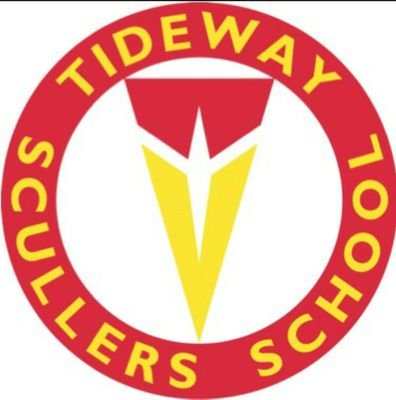 TIDEWAY SCULLERS SCHOOL